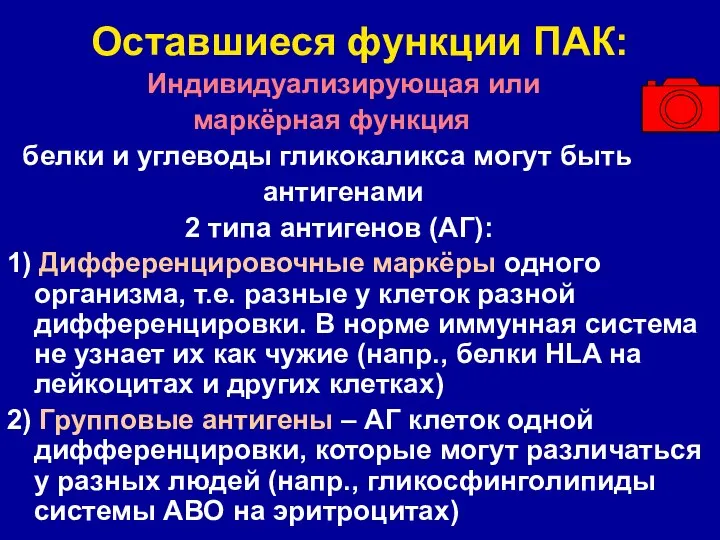 Оставшиеся функции ПАК:

Индивидуализирующая или маркёрная функция

белки и углеводы гликокаликса могут быть антигенами

2 типа антигенов (АГ):

1) Дифференцировочные маркёры одного организма, т.е. разные у клеток разной дифференцировки. В норме иммунная система не узнает их как чужие (напр., белки HLA на лейкоцитах и других клетках)

2) Групповые антигены – АГ клеток одной дифференцировки, которые могут различаться у разных людей (напр., гликосфинголипиды системы АВО на эритроцитах)